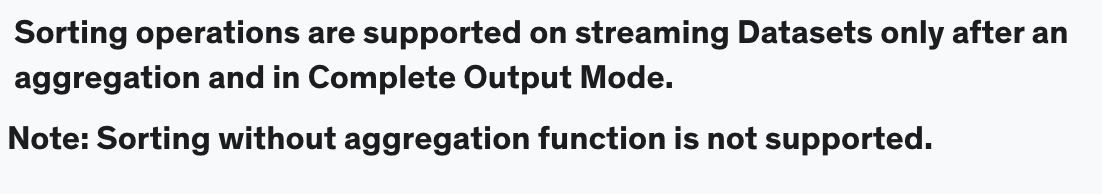 Sorting operations are supported on streaming Datasets only after an aggregation and in Complete Output Mode.

Note: Sorting without aggregation function is not supported.